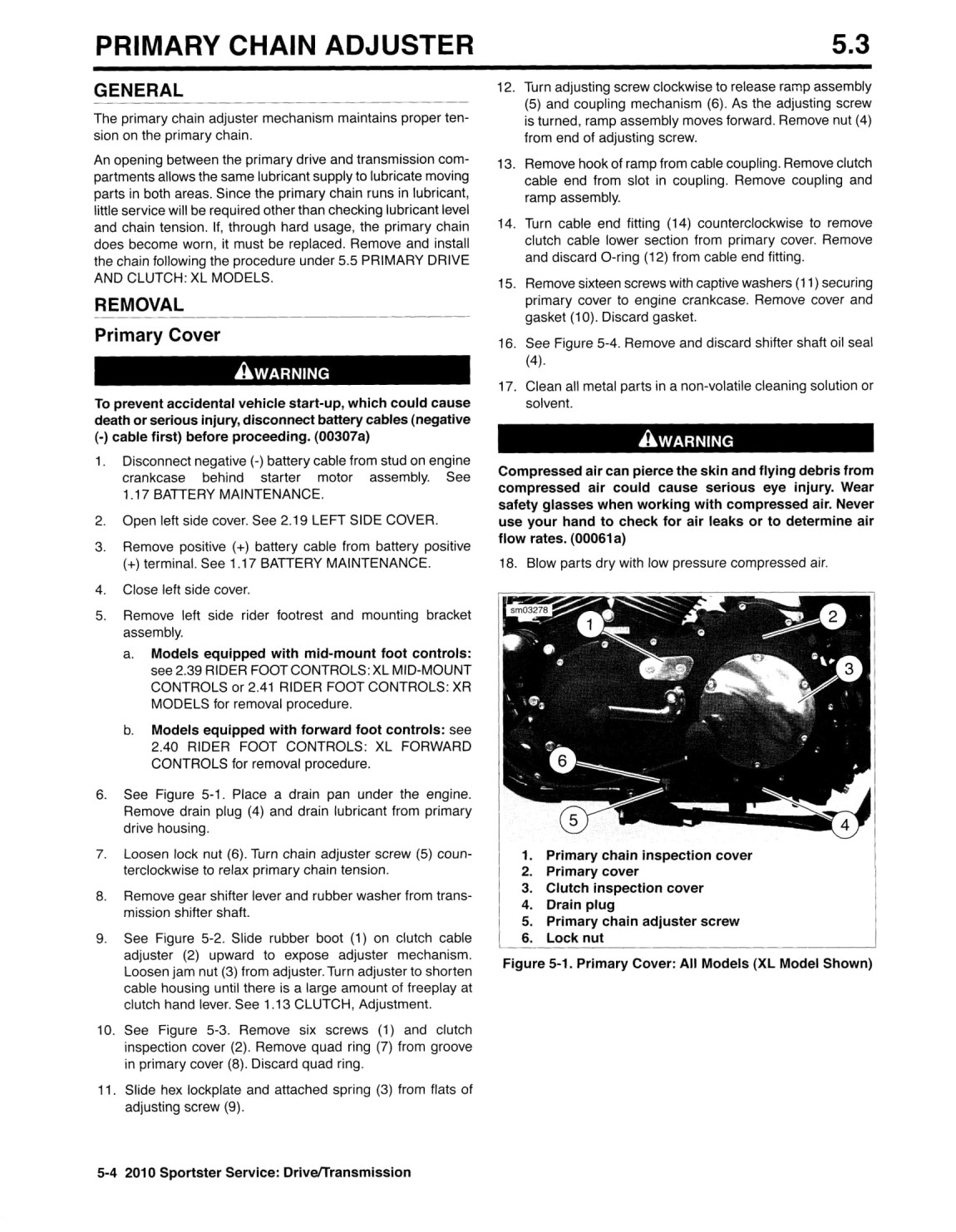 PRIMARY CHAIN ADJUSTER 5.3

GENERAL

The primary chain adjuster mechanism maintains proper tension on the primary chain.

An opening between the primary drive and transmission compartments allows the same lubricant supply to lubricate moving parts in both areas. Since the primary chain runs in lubricant, little service will be required other than checking lubricant level and chain tension. If, through hard usage, the primary chain does become worn, it must be replaced. Remove and install the chain following the procedure under 5.5 PRIMARY DRIVE AND CLUTCH: XL MODELS.

REMOVAL

Primary Cover

WARNING

To prevent accidental vehicle start-up, which could cause death or serious injury, disconnect battery cables (negative (-) cable first) before proceeding. (00307a)

1. Disconnect negative (-) battery cable from stud on engine crankcase behind starter motor assembly. See 1.17 BATTERY MAINTENANCE.

2. Open left side cover. See 2.19 LEFT SIDE COVER.

3. Remove positive (+) battery cable from battery positive (+) terminal. See 1.17 BATTERY MAINTENANCE.

4. Close left side cover.

5. Remove left side rider footrest and mounting bracket assembly.

a. Models equipped with mid-mount foot controls: see 2.39 RIDER FOOT CONTROLS: XL MID-MOUNT CONTROLS or 2.41 RIDER FOOT CONTROLS: XR MODELS for removal procedure.

b. Models equipped with forward foot controls: see 2.40 RIDER FOOT CONTROLS: XL FORWARD CONTROLS for removal procedure.

6. See Figure 5-1. Place a drain pan under the engine. Remove drain plug (4) and drain lubricant from primary drive housing.

7. Loosen lock nut (6). Turn chain adjuster screw (5) counterclockwise to relax primary chain tension.

8. Remove gear shifter lever and rubber washer from transmission shifter shaft.

9. See Figure 5-2. Slide rubber boot (1) on clutch cable adjuster (2) upward to expose adjuster mechanism. Loosen jam nut (3) from adjuster. Turn adjuster to shorten cable housing until there is a large amount of freeplay at clutch hand lever. See 1.13 CLUTCH, Adjustment.

10. See Figure 5-3. Remove six screws (1) and clutch inspection cover (2). Remove quad ring (7) from groove in primary cover (8). Discard quad ring.

11. Slide hex lockplate and attached spring (3) from flats of adjusting screw (9).

12. Turn adjusting screw clockwise to release ramp assembly (5) and coupling mechanism (6). As the adjusting screw is turned, ramp assembly moves forward. Remove nut (4) from end of adjusting screw.

13. Remove hook of ramp from cable coupling. Remove clutch cable end from slot in coupling. Remove coupling and ramp assembly.

14. Turn cable end fitting (14) counterclockwise to remove clutch cable lower section from primary cover. Remove and discard O-ring (12) from cable end fitting.

15. Remove sixteen screws with captive washers (11) securing primary cover to engine crankcase. Remove cover and gasket (10). Discard gasket.

16. See Figure 5-4. Remove and discard shifter shaft oil seal (4).

17. Clean all metal parts in a non-volatile cleaning solution or solvent.

WARNING

Compressed air can pierce the skin and flying debris from compressed air could cause serious eye injury. Wear safety glasses when working with compressed air. Never use your hand to check for air leaks or to determine air flow rates. (00061a)

18. Blow parts dry with low pressure compressed air.

sm03278
1
2
3
6
5
4

1. Primary chain inspection cover
2. Primary cover
3. Clutch inspection cover
4. Drain plug
5. Primary chain adjuster screw
6. Lock nut

Figure 5-1. Primary Cover: All Models (XL Model Shown)

5-4 2010 Sportster Service: Drive/Transmission